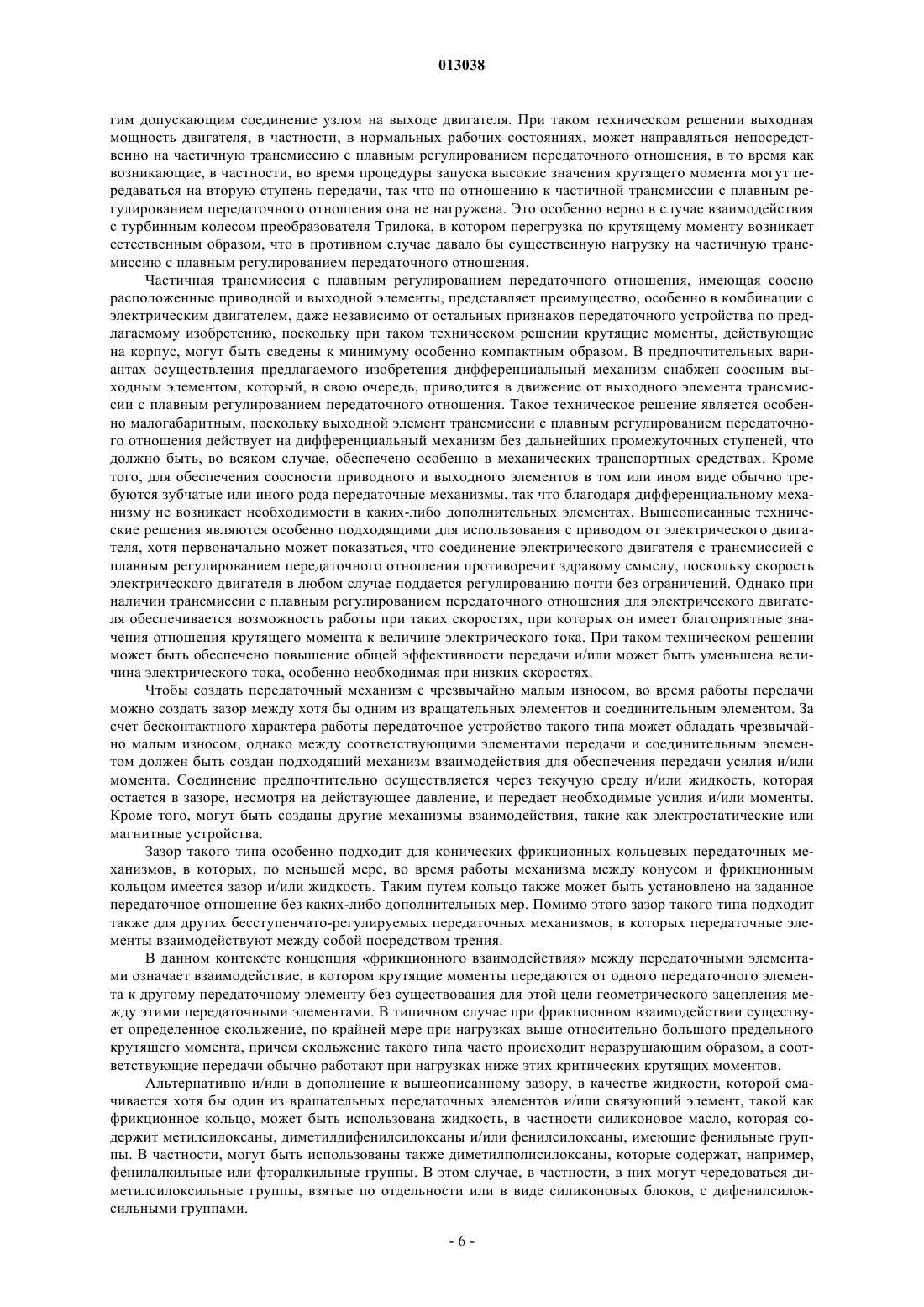 013038

гим допускающим соединение узлом на выходе двигателя. При таком техническом решении выходная мощность двигателя, в частности, в нормальных рабочих состояниях, может направляться непосредственно на частичную трансмиссию с плавным регулированием передаточного отношения, в то время как возникающие, в частности, во время процедуры запуска высокие значения крутящего момента могут передаваться на вторую ступень передачи, так что по отношению к частичной трансмиссии с плавным регулированием передаточного отношения она не нагружена. Это особенно верно в случае взаимодействия с турбинным колесом преобразователя Трилока, в котором перегрузка по крутящему моменту возникает естественным образом, что в противном случае давало бы существенную нагрузку на частичную трансмиссию с плавным регулированием передаточного отношения.

Частичная трансмиссия с плавным регулированием передаточного отношения, имеющая соосно расположенные приводной и выходной элементы, представляет преимущество, особенно в комбинации с электрическим двигателем, даже независимо от остальных признаков передаточного устройства по предлагаемому изобретению, поскольку при таком техническом решении крутящие моменты, действующие на корпус, могут быть сведены к минимуму особенно компактным образом. В предпочтительных вариантах осуществления предлагаемого изобретения дифференциальный механизм снабжен соосным выходным элементом, который, в свою очередь, приводится в движение от выходного элемента трансмиссии с плавным регулированием передаточного отношения. Такое техническое решение является особенно малогабаритным, поскольку выходной элемент трансмиссии с плавным регулированием передаточного отношения действует на дифференциальный механизм без дальнейших промежуточных ступеней, что должно быть, во всяком случае, обеспечено особенно в механических транспортных средствах. Кроме того, для обеспечения соосности приводного и выходного элементов в том или ином виде обычно требуются зубчатые или иного рода передаточные механизмы, так что благодаря дифференциальному механизму не возникает необходимости в каких-либо дополнительных элементах. Вышеописанные технические решения являются особенно подходящими для использования с приводом от электрического двигателя, хотя первоначально может показаться, что соединение электрического двигателя с трансмиссией с плавным регулированием передаточного отношения противоречит здравому смыслу, поскольку скорость электрического двигателя в любом случае поддается регулированию почти без ограничений. Однако при наличии трансмиссии с плавным регулированием передаточного отношения для электрического двигателя обеспечивается возможность работы при таких скоростях, при которых он имеет благоприятные значения отношения крутящего момента к величине электрического тока. При таком техническом решении может быть обеспечено повышение общей эффективности передачи и/или может быть уменьшена величина электрического тока, особенно необходимая при низких скоростях.

Чтобы создать передаточный механизм с чрезвычайно малым износом, во время работы передачи можно создать зазор между хотя бы одним из вращательных элементов и соединительным элементом. За счет бесконтактного характера работы передаточное устройство такого типа может обладать чрезвычайно малым износом, однако между соответствующими элементами передачи и соединительным элементом должен быть создан подходящий механизм взаимодействия для обеспечения передачи усилия и/или момента. Соединение предпочтительно осуществляется через текучую среду и/или жидкость, которая остается в зазоре, несмотря на действующее давление, и передает необходимые усилия и/или моменты. Кроме того, могут быть созданы другие механизмы взаимодействия, такие как электростатические или магнитные устройства.

Зазор такого типа особенно подходит для конических фрикционных кольцевых передаточных механизмов, в которых, по меньшей мере, во время работы механизма между конусом и фрикционным кольцом имеется зазор и/или жидкость. Таким путем кольцо также может быть установлено на заданное передаточное отношение без каких-либо дополнительных мер. Помимо этого зазор такого типа подходит также для других бесступенчато-регулируемых передаточных механизмов, в которых передаточные элементы взаимодействуют между собой посредством трения.

В данном контексте концепция «фрикционного взаимодействия» между передаточными элементами означает взаимодействие, в котором крутящие моменты передаются от одного передаточного элемента к другому передаточному элементу без существования для этой цели геометрического зацепления между этими передаточными элементами. В типичном случае при фрикционном взаимодействии существует определенное скольжение, по крайней мере при нагрузках выше относительно большого предельного крутящего момента, причем скольжение такого типа часто происходит неразрушающим образом, а соответствующие передачи обычно работают при нагрузках ниже этих критических крутящих моментов.

Альтернативно и/или в дополнение к вышеописанному зазору, в качестве жидкости, которой смачивается хотя бы один из вращательных передаточных элементов и/или связующий элемент, такой как фрикционное кольцо, может быть использована жидкость, в частности силиконовое масло, которая содержит метилсилоксаны, диметилдифенилсилоксаны и/или фенилсилоксаны, имеющие фенильные группы. В частности, могут быть использованы также диметилполисилоксаны, которые содержат, например, фенилалкильные или фторалкильные группы. В этом случае, в частности, в них могут чередоваться диметилсилоксильные группы, взятые по отдельности или в виде силиконовых блоков, с дифенилсилоксильными группами.

- 6 -